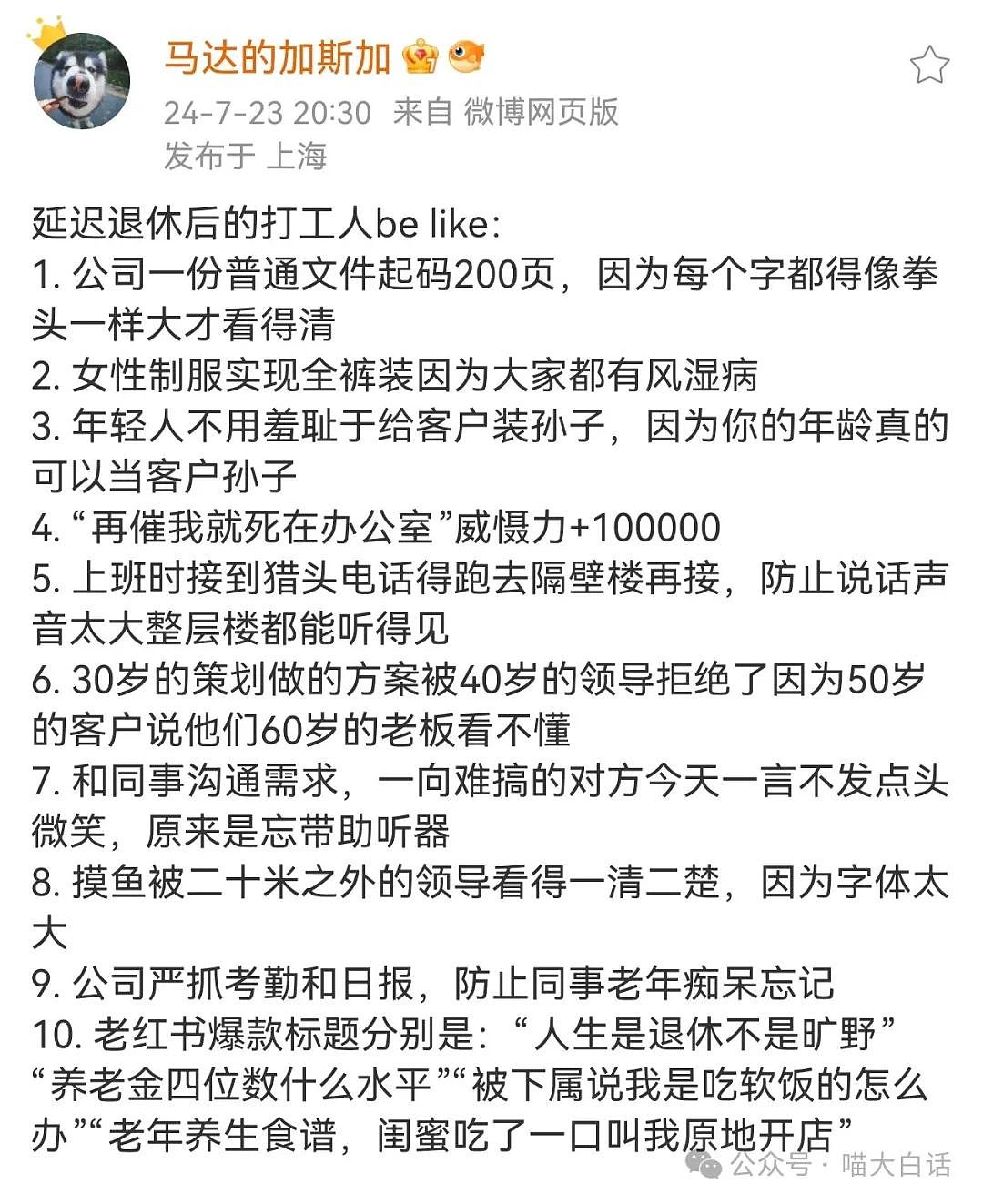 马达的加斯加
24-7-23 20:30 来自 微博网页版
发布于 上海

延迟退休后的打工人be like:
1. 公司一份普通文件起码200页，因为每个字都得像拳头一样大才看得清
2. 女性制服实现全裤装因为大家都有风湿病
3. 年轻人不用羞耻于给客户装孙子，因为你的年龄真的可以当客户孙子
4. “再催我就死在办公室”威慑力+100000
5. 上班时接到猎头电话得跑去隔壁楼再接，防止说话声音太大整层楼都能听得见
6. 30岁的策划做的方案被40岁的领导拒绝了因为50岁的客户说他们60岁的老板看不懂
7. 和同事沟通需求，一向难搞的对方今天一言不发点头微笑，原来是忘带助听器
8. 摸鱼被二十米之外的领导看得一清二楚，因为字体太大
9. 公司严抓考勤和日报，防止同事老年痴呆忘记
10. 老红书爆款标题分别是：“人生是退休不是旷野”“养老金四位数什么水平”“被下属说我是吃软饭的怎么办”“老年养生食谱，闺蜜吃了一口叫我原地开店”

公众号 · 喵大白话